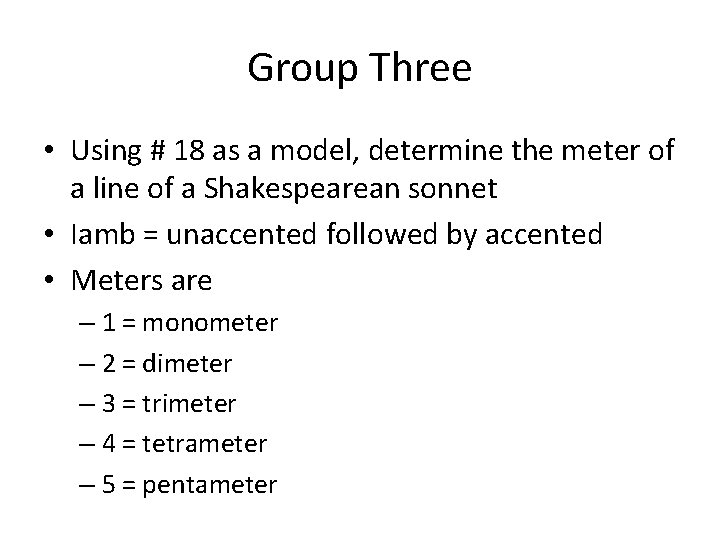 Group Three

• Using # 18 as a model, determine the meter of a line of a Shakespearean sonnet
• Iamb = unaccented followed by accented
• Meters are
– 1 = monometer
– 2 = dimeter
– 3 = trimeter
– 4 = tetrameter
– 5 = pentameter